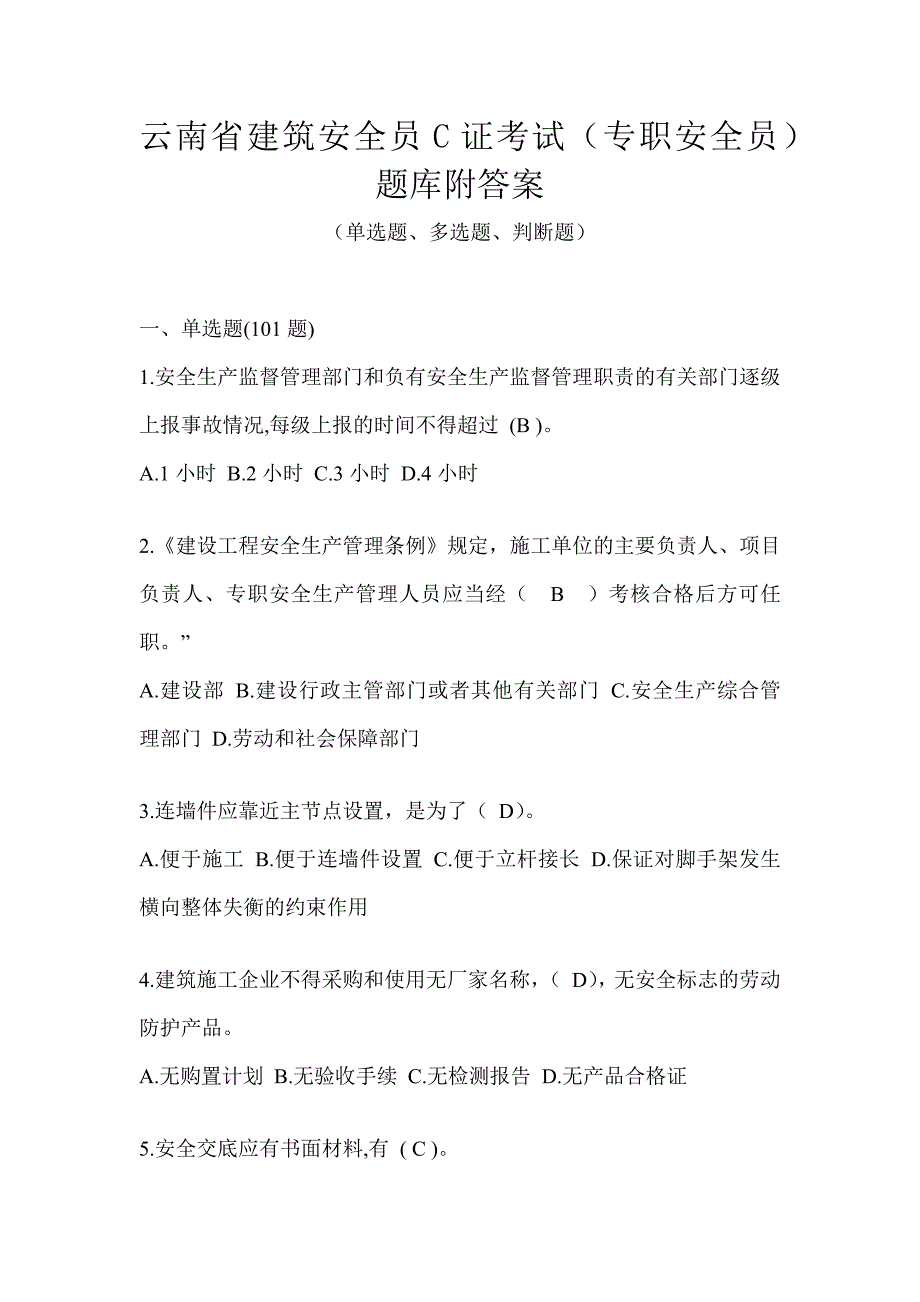 云南省建筑安全员 C 证考试（专职安全员）题库附答案

（单选题、多选题、判断题）

一、单选题(101 题)

1.安全生产监督管理部门和负有安全生产监督管理职责的有关部门逐级上报事故情况,每级上报的时间不得超过 (B )。

A.1 小时 B.2 小时 C.3 小时 D.4 小时

2.《建设工程安全生产管理条例》规定，施工单位的主要负责人、项目负责人、专职安全生产管理人员应当经（ B ）考核合格后方可任职。”

A.建设部 B.建设行政主管部门或者其他有关部门 C.安全生产综合管理部门 D.劳动和社会保障部门

3.连墙件应靠近主节点设置，是为了（ D）。

A.便于施工 B.便于连墙件设置 C.便于立杆接长 D.保证对脚手架发生横向整体失衡的约束作用

4.建筑施工企业不得采购和使用无厂家名称，（ D），无安全标志的劳动防护产品。

A.无购置计划 B.无验收手续 C.无检测报告 D.无产品合格证

5.安全交底应有书面材料,有 ( C )。